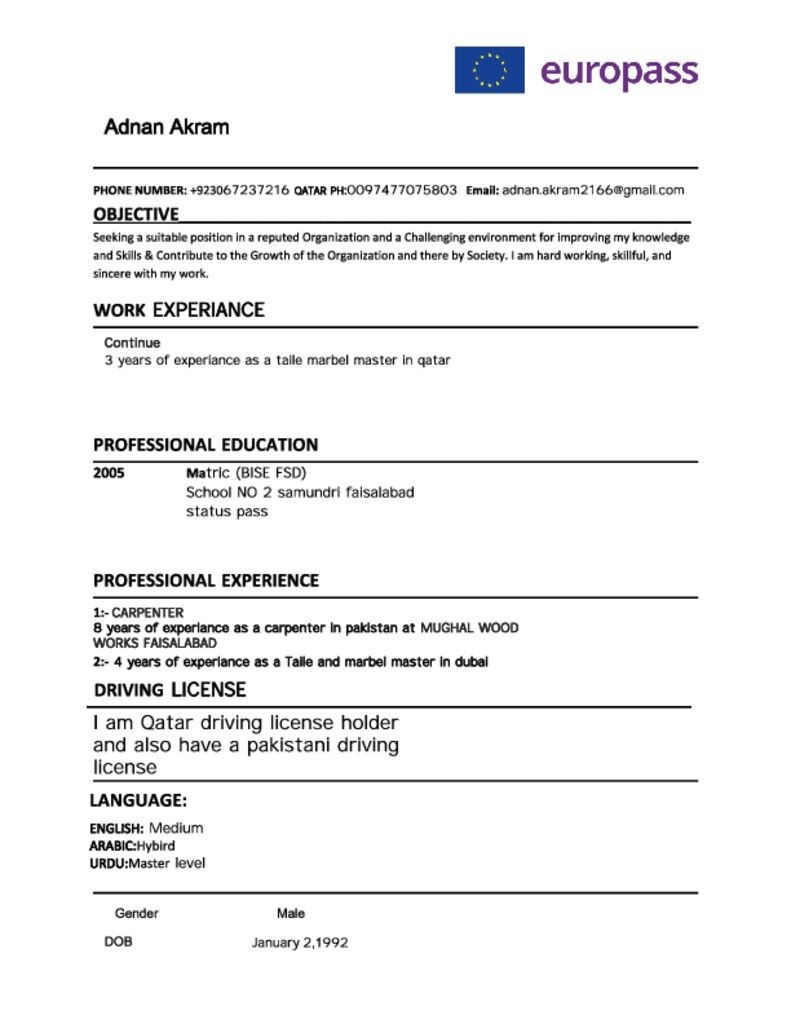 europass

Adnan Akram

PHONE NUMBER: +923067237216 QATAR PH:0097477075803 Email: adnan.akram2166@gmail.com

OBJECTIVE

Seeking a suitable position in a reputed Organization and a Challenging environment for improving my knowledge and Skills & Contribute to the Growth of the Organization and there by Society. I am hard working, skillful, and sincere with my work.

WORK EXPERIANCE

Continue
3 years of experiance as a taile marbel master in qatar

PROFESSIONAL EDUCATION

2005 Matric (BISE FSD)
School NO 2 samundri faisalabad
status pass

PROFESSIONAL EXPERIENCE

1:- CARPENTER
8 years of experiance as a carpenter in pakistan at MUGHAL WOOD WORKS FAISALABAD
2:- 4 years of experiance as a Taile and marbel master in dubai

DRIVING LICENSE

I am Qatar driving license holder and also have a pakistani driving license

LANGUAGE:

ENGLISH: Medium
ARABIC:Hybird
URDU:Master level

Gender Male
DOB January 2,1992